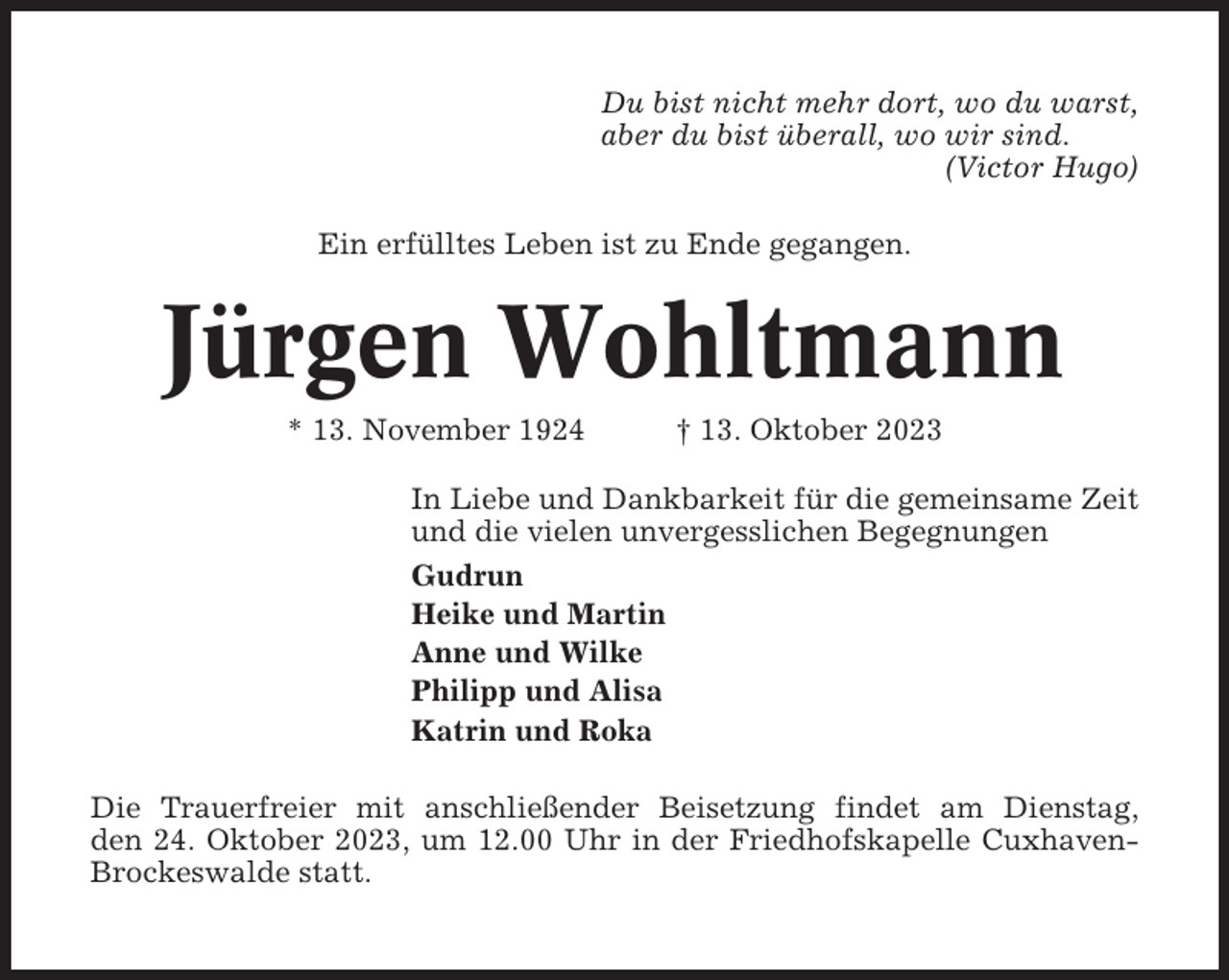 Du bist nicht mehr dort, wo du warst,
aber du bist überall, wo wir sind.
(Victor Hugo)

Ein erfülltes Leben ist zu Ende gegangen.

Jürgen Wohltmann

* 13. November 1924 † 13. Oktober 2023

In Liebe und Dankbarkeit für die gemeinsame Zeit und die vielen unvergesslichen Begegnungen

Gudrun
Heike und Martin
Anne und Wilke
Philipp und Alisa
Katrin und Roka

Die Trauerfreier mit anschließender Beisetzung findet am Dienstag, den 24. Oktober 2023, um 12.00 Uhr in der Friedhofskapelle Cuxhaven-Brockeswalde statt.